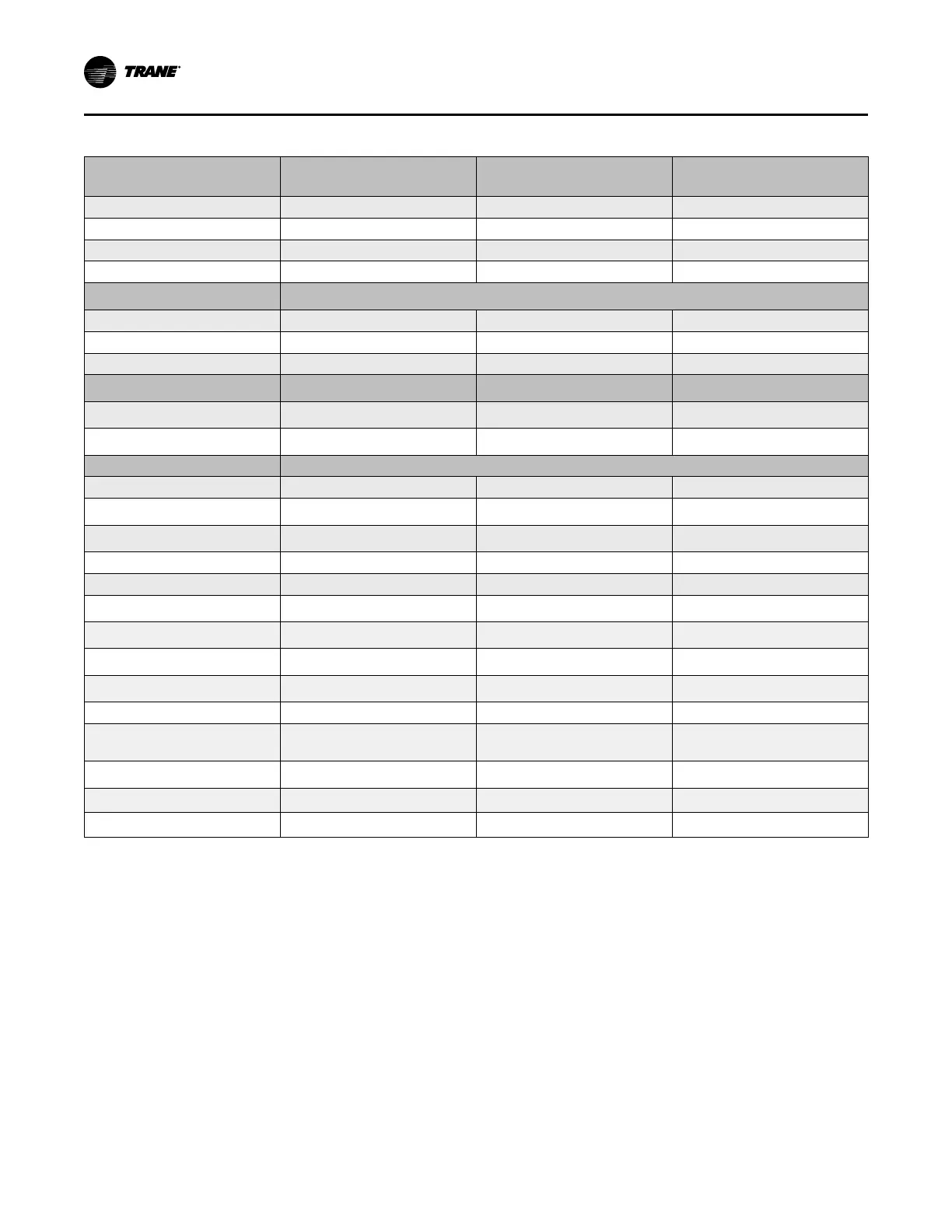 TRANE